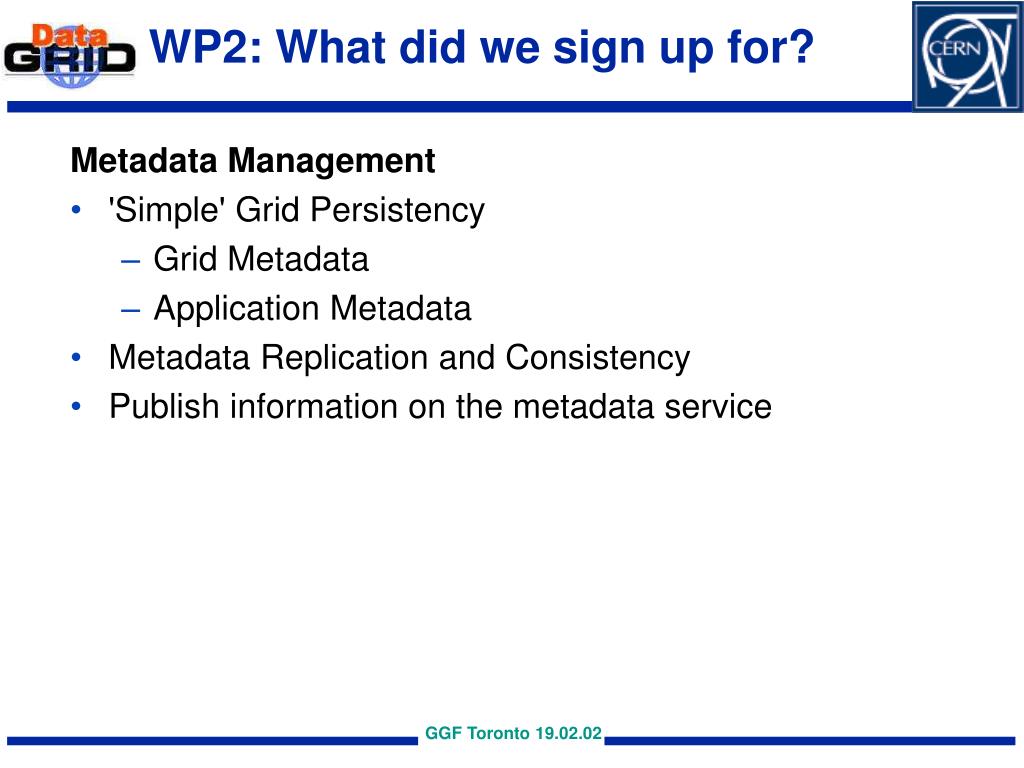 Data GRID

WP2: What did we sign up for?

CERN

Metadata Management
• 'Simple' Grid Persistency
– Grid Metadata
– Application Metadata
• Metadata Replication and Consistency
• Publish information on the metadata service

GGF Toronto 19.02.02